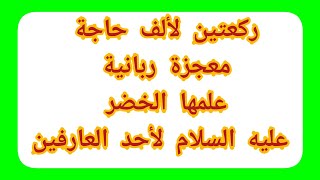 ركعتين لألف حاجة
معجزة ربانية
علمها الخضر
عليه السلام لأحد العارفين